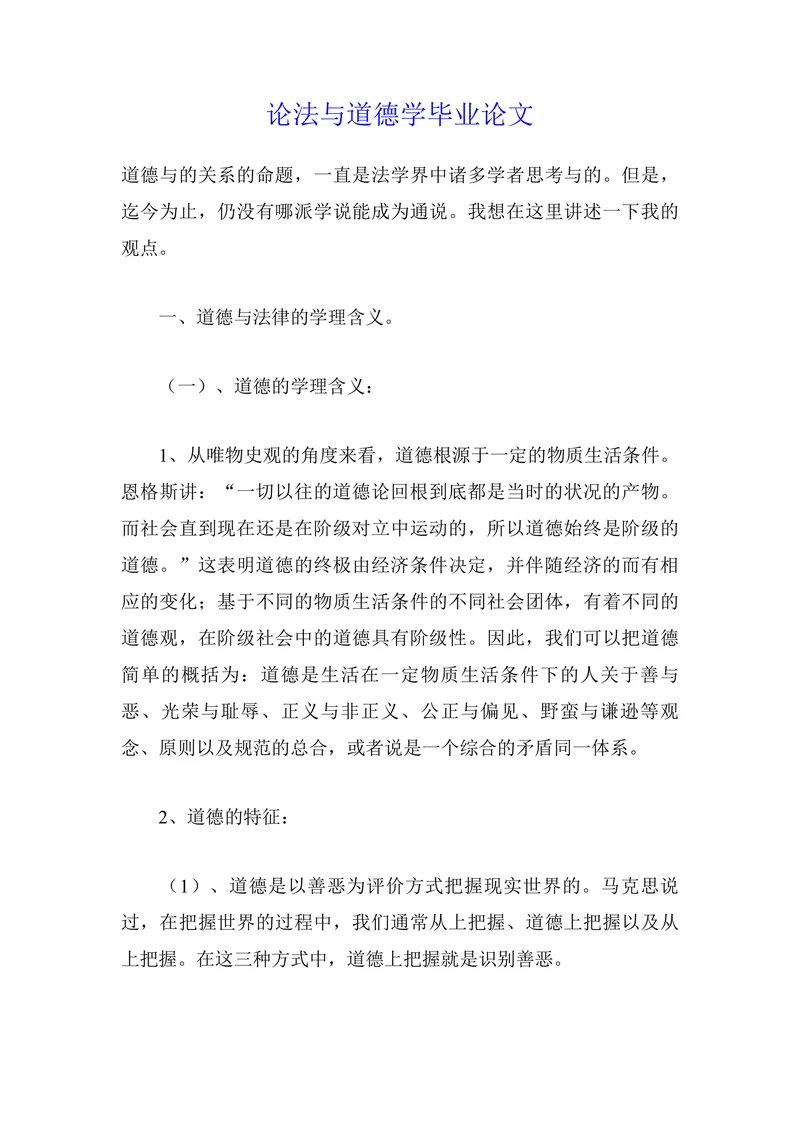 论法与道德学毕业论文

道德与的关系的命题，一直是法学界中诸多学者思考与的。但是，迄今为止，仍没有哪派学说能成为通说。我想在这里讲述一下我的观点。

一、道德与法律的学理含义。

（一）、道德的学理含义：

1、从唯物史观的角度来看，道德根源于一定的物质生活条件。恩格斯讲：“一切以往的道德论回根到底都是当时的状况的产物。而社会直到现在还是在阶级对立中运动的，所以道德始终是阶级的道德。”这表明道德的终极由经济条件决定，并伴随经济的而有相应的变化；基于不同的物质生活条件的不同社会团体，有着不同的道德观，在阶级社会中的道德具有阶级性。因此，我们可以把道德简单的概括为：道德是生活在一定物质生活条件下的人关于善与恶、光荣与耻辱、正义与非正义、公正与偏见、野蛮与谦逊等观念、原则以及规范的总合，或者说是一个综合的矛盾同一体系。

2、道德的特征：

（1）、道德是以善恶为评价方式把握现实世界的。马克思说过，在把握世界的过程中，我们通常从上把握、道德上把握以及从上把握。在这三种方式中，道德上把握就是识别善恶。